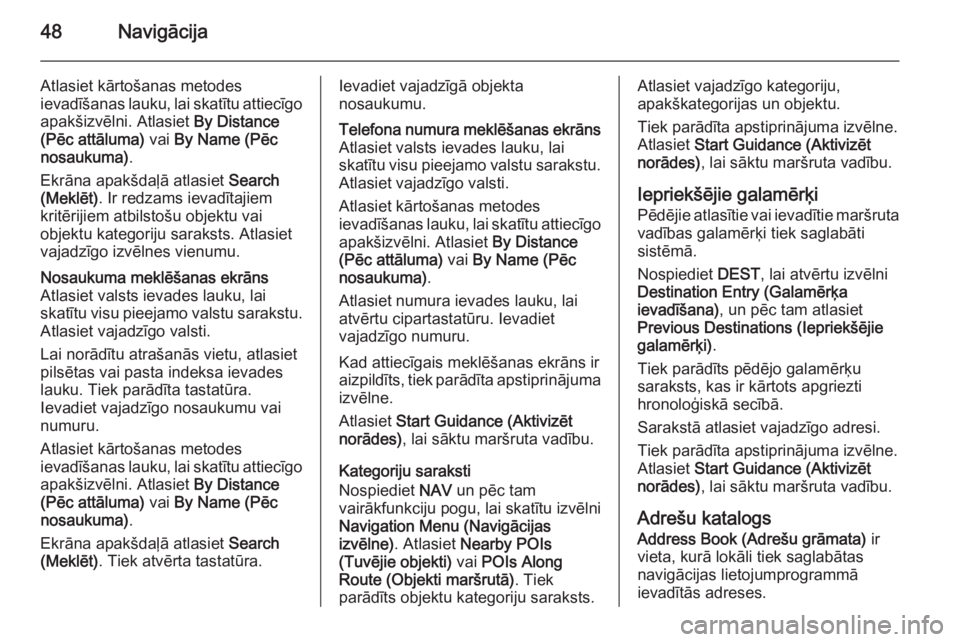 48 Navigācija

Atlasiet kārtošanas metodes ievadīšanas lauku, lai skatītu attiecīgo apakšizvēlni. Atlasiet By Distance (Pēc attāluma) vai By Name (Pēc nosaukuma).

Ekrāna apakšdaļā atlasiet Search (Meklēt). Ir redzams ievadītajiem kritērijiem atbilstošu objektu vai objektu kategoriju saraksts. Atlasiet vajadzīgo izvēlnes vienumu.

Nosaukuma meklēšanas ekrāns
Atlasiet valsts ievades lauku, lai skatītu visu pieejamo valstu sarakstu. Atlasiet vajadzīgo valsti.

Lai norādītu atrašanās vietu, atlasiet pilsētas vai pasta indeksa ievades lauku. Tiek parādīta tastatūra.

Ievadiet vajadzīgo nosaukumu vai numuru.

Atlasiet kārtošanas metodes ievadīšanas lauku, lai skatītu attiecīgo apakšizvēlni. Atlasiet By Distance (Pēc attāluma) vai By Name (Pēc nosaukuma).

Ekrāna apakšdaļā atlasiet Search (Meklēt). Tiek atvērta tastatūra.

Ievadiet vajadzīgā objekta nosaukumu.

Telefona numura meklēšanas ekrāns
Atlasiet valsts ievades lauku, lai skatītu visu pieejamo valstu sarakstu. Atlasiet vajadzīgo valsti.

Atlasiet kārtošanas metodes ievadīšanas lauku, lai skatītu attiecīgo apakšizvēlni. Atlasiet By Distance (Pēc attāluma) vai By Name (Pēc nosaukuma).

Atlasiet numura ievades lauku, lai atvērtu cipartastatūru. Ievadiet vajadzīgo numuru.

Kad attiecīgais meklēšanas ekrāns ir aizpildīts, tiek parādīta apstiprinājuma izvēlne.

Atlasiet Start Guidance (Aktivizēt norādes), lai sāktu maršruta vadību.

Kategoriju saraksti
Nospiediet NAV un pēc tam vairākfunkciju pogu, lai skatītu izvēlni Navigation Menu (Navigācijas izvēlne). Atlasiet Nearby POIs (Tuvējie objekti) vai POIs Along Route (Objekti maršrutā). Tiek parādīts objektu kategoriju saraksts.

Atlasiet vajadzīgo kategoriju, apakškategorijas un objektu.

Tiek parādīta apstiprinājuma izvēlne. Atlasiet Start Guidance (Aktivizēt norādes), lai sāktu maršruta vadību.

Iepriekšējie galamērķi
Pēdējie atlasītie vai ievadītie maršruta vadības galamērķi tiek saglabāti sistēmā.

Nospiediet DEST, lai atvērtu izvēlni Destination Entry (Galamērķa ievadīšana), un pēc tam atlasiet Previous Destinations (Iepriekšējie galamērķi).

Tiek parādīts pēdējo galamērķu saraksts, kas ir kārtots apgriezti hronoloģiskā secībā.

Sarakstā atlasiet vajadzīgo adresi.

Tiek parādīta apstiprinājuma izvēlne. Atlasiet Start Guidance (Aktivizēt norādes), lai sāktu maršruta vadību.

Adrešu katalogs
Address Book (Adrešu grāmata) ir vieta, kurā lokāli tiek saglabātas navigācijas lietojumprogrammā ievadītās adreses.

carmanualsonline.info